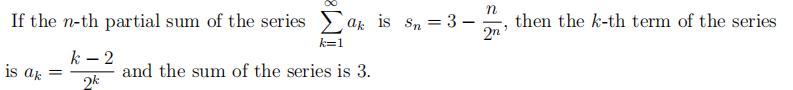 If the $n$-th partial sum of the series $\sum_{k=1}^{\infty} a_k$ is $s_n = 3 - \frac{n}{2^n}$, then the $k$-th term of the series is $a_k = \frac{k-2}{2^k}$ and the sum of the series is 3.